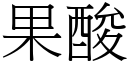 果酸